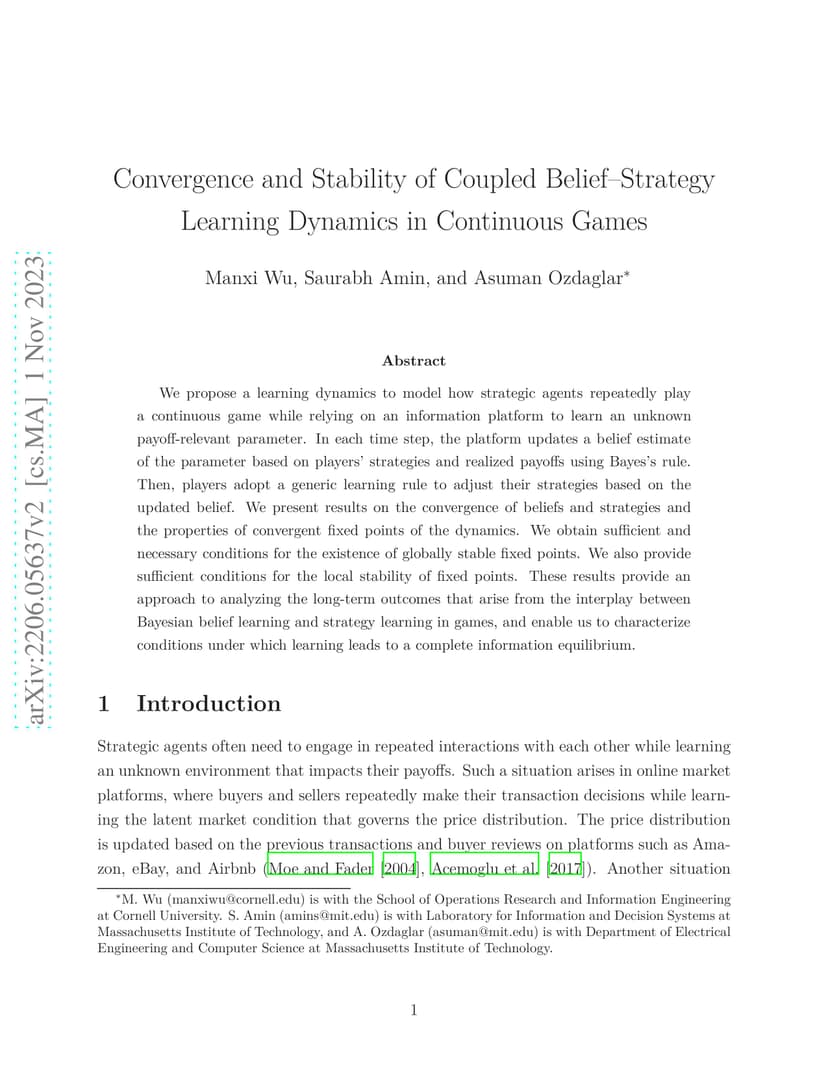 arXiv:2206.05637v2 [cs.MA] 1 Nov 2023

Convergence and Stability of Coupled Belief–Strategy Learning Dynamics in Continuous Games

Manxi Wu, Saurabh Amin, and Asuman Ozdaglar*

Abstract

We propose a learning dynamics to model how strategic agents repeatedly play a continuous game while relying on an information platform to learn an unknown payoff-relevant parameter. In each time step, the platform updates a belief estimate of the parameter based on players' strategies and realized payoffs using Bayes's rule. Then, players adopt a generic learning rule to adjust their strategies based on the updated belief. We present results on the convergence of beliefs and strategies and the properties of convergent fixed points of the dynamics. We obtain sufficient and necessary conditions for the existence of globally stable fixed points. We also provide sufficient conditions for the local stability of fixed points. These results provide an approach to analyzing the long-term outcomes that arise from the interplay between Bayesian belief learning and strategy learning in games, and enable us to characterize conditions under which learning leads to a complete information equilibrium.

1 Introduction

Strategic agents often need to engage in repeated interactions with each other while learning an unknown environment that impacts their payoffs. Such a situation arises in online market platforms, where buyers and sellers repeatedly make their transaction decisions while learning the latent market condition that governs the price distribution. The price distribution is updated based on the previous transactions and buyer reviews on platforms such as Amazon, eBay, and Airbnb (Moe and Fader [2004], Acemoglu et al. [2017]). Another situation

*M. Wu (manxiwu@cornell.edu) is with the School of Operations Research and Information Engineering at Cornell University. S. Amin (amins@mit.edu) is with Laboratory for Information and Decision Systems at Massachusetts Institute of Technology, and A. Ozdaglar (asuman@mit.edu) is with Department of Electrical Engineering and Computer Science at Massachusetts Institute of Technology.

1